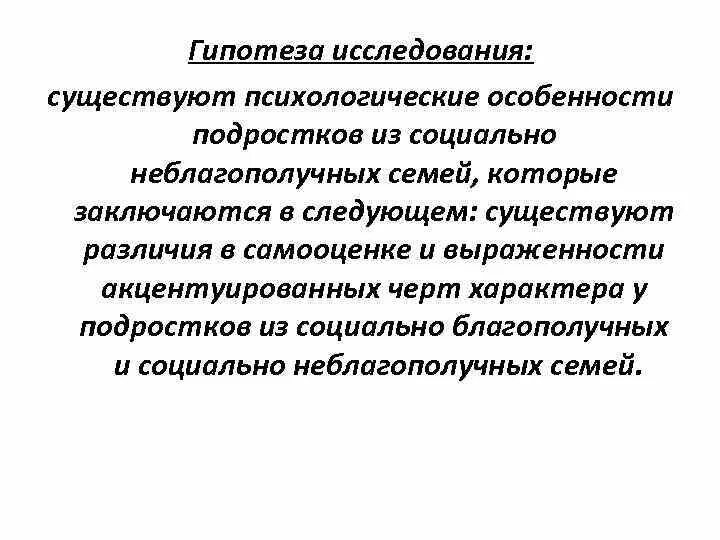 Гипотеза исследования:

существуют психологические особенности подростков из социально неблагополучных семей, которые заключаются в следующем: существуют различия в самооценке и выраженности акцентуированных черт характера у подростков из социально благополучных и социально неблагополучных семей.